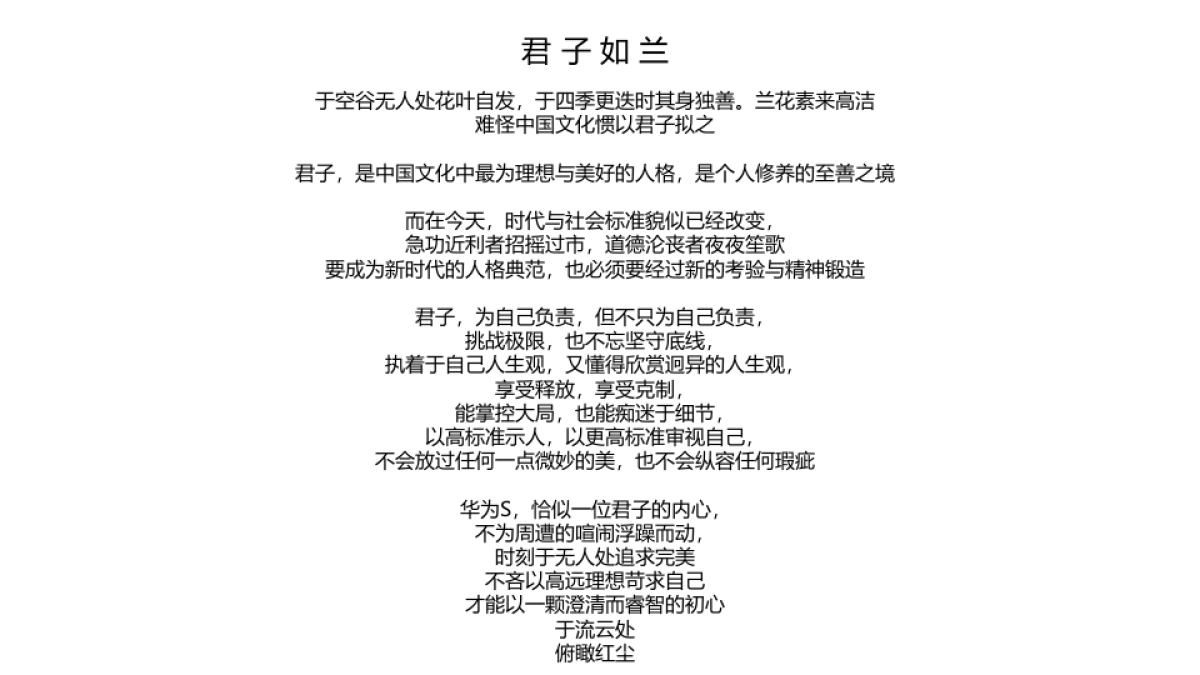 君子如兰

于空谷无人处花叶自发，于四季更迭时其身独善。兰花素来高洁
难怪中国文化惯以君子拟之

君子，是中国文化中最为理想与美好的人格，是个人修养的至善之境

而在今天，时代与社会标准貌似已经改变，
急功近利者招摇过市，道德沦丧者夜夜笙歌
要成为新时代的人格典范，也必须要经过新的考验与精神锻造

君子，为自己负责，但不只为自己负责，
挑战极限，也不忘坚守底线，
执着于自己人生观，又懂得欣赏迥异的人生观，
享受释放，享受克制，
能掌控大局，也能痴迷于细节，
以高标准示人，以更高标准审视自己，
不会放过任何一点微妙的美，也不会纵容任何瑕疵

华为S，恰似一位君子的内心，
不为周遭的喧闹浮躁而动，
时刻于无人处追求完美
不吝以高远理想苛求自己
才能以一颗澄清而睿智的初心
于流云处
俯瞰红尘